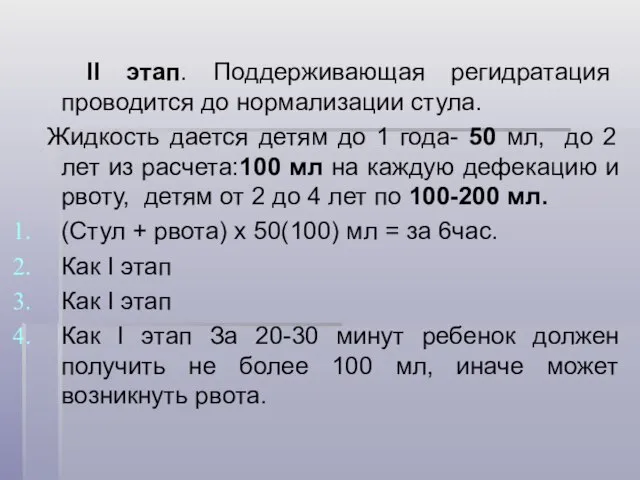 II этап. Поддерживающая регидратация проводится до нормализации стула.

Жидкость дается детям до 1 года- 50 мл, до 2 лет из расчета:100 мл на каждую дефекацию и рвоту, детям от 2 до 4 лет по 100-200 мл.

1. (Стул + рвота) х 50(100) мл = за 6час.
2. Как I этап
3. Как I этап
4. Как I этап За 20-30 минут ребенок должен получить не более 100 мл, иначе может возникнуть рвота.